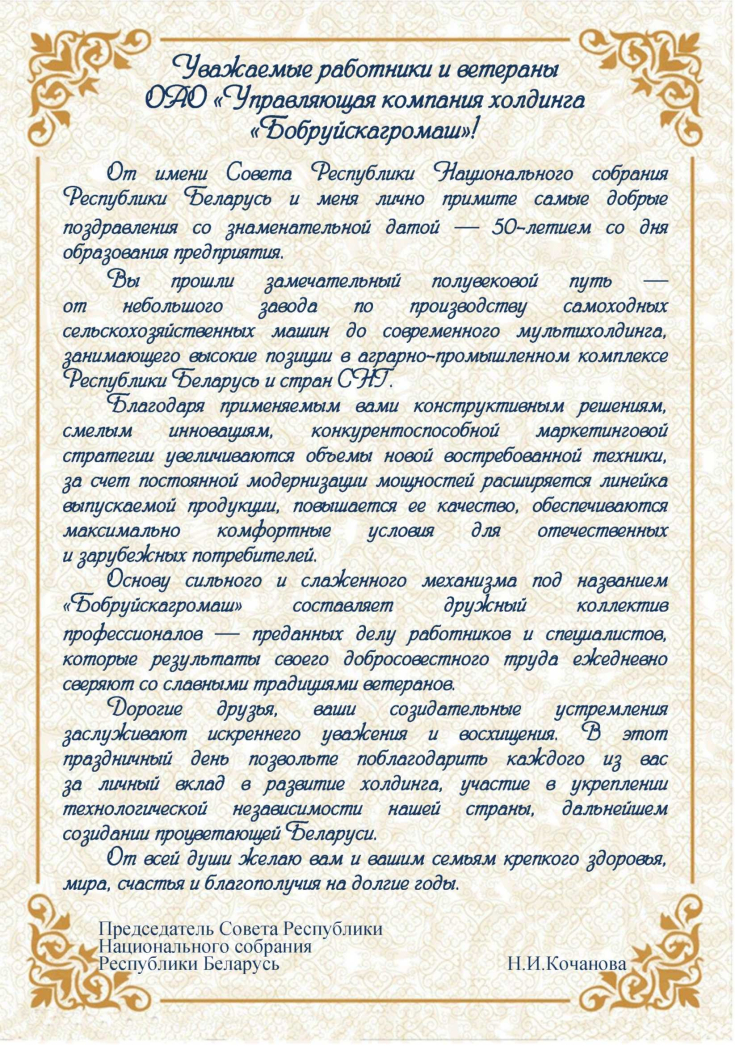 Уважаемые работники и ветераны ОАО «Управляющая компания холдинга «Бобруйскагромаш»!

От имени Совета Республики Национального собрания Республики Беларусь и меня лично примите самые добрые поздравления со знаменательной датой — 50-летием со дня образования предприятия.

Вы прошли замечательный полувековой путь — от небольшого завода по производству самоходных сельскохозяйственных машин до современного мультихолдинга, занимающего высокие позиции в аграрно-промышленном комплексе Республики Беларусь и стран СНГ.

Благодаря применяемым вами конструктивным решениям, смелым инновациям, конкурентоспособной маркетинговой стратегии увеличиваются объемы новой востребованной техники, за счет постоянной модернизации мощностей расширяется линейка выпускаемой продукции, повышается ее качество, обеспечиваются максимально комфортные условия для отечественных и зарубежных потребителей.

Основу сильного и слаженного механизма под названием «Бобруйскагромаш» составляет дружный коллектив профессионалов — преданных делу работников и специалистов, которые результаты своего добросовестного труда ежедневно сверяют со славными традициями ветеранов.

Дорогие друзья, ваши созидательные устремления заслуживают искреннего уважения и восхищения. В этот праздничный день позвольте поблагодарить каждого из вас за личный вклад в развитие холдинга, участие в укреплении технологической независимости нашей страны, дальнейшем созидании процветающей Беларуси.

От всей души желаю вам и вашим семьям крепкого здоровья, мира, счастья и благополучия на долгие годы.

Председатель Совета Республики
Национального собрания
Республики Беларусь Н.И.Кочанова